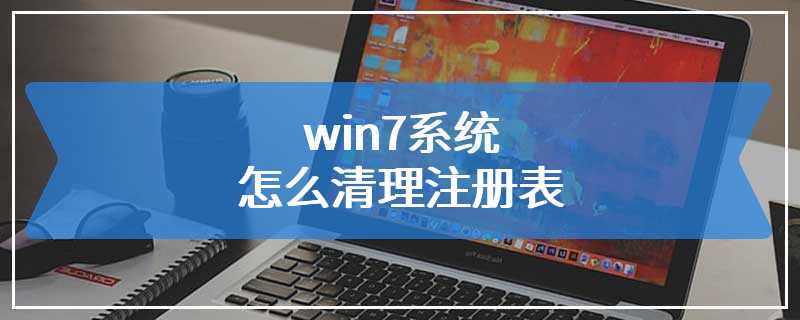 win7系统
怎么清理注册表